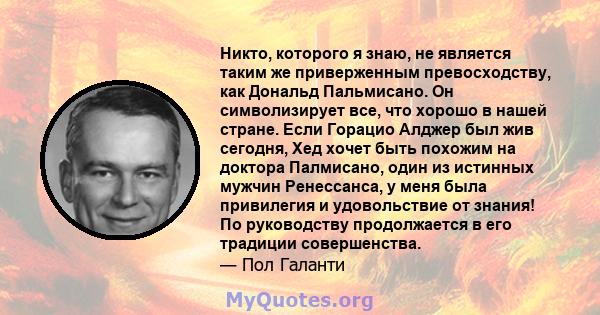 Никто, которого я знаю, не является таким же приверженным превосходству, как Дональд Пальмисано. Он символизирует все, что хорошо в нашей стране. Если Горацио Алджер был жив сегодня, Хед хочет быть похожим на доктора Палмисано, один из истинных мужчин Ренессанса, у меня была привилегия и удовольствие от знания! По руководству продолжается в его традиции совершенства.
— Пол Галанти

MyQuotes.org